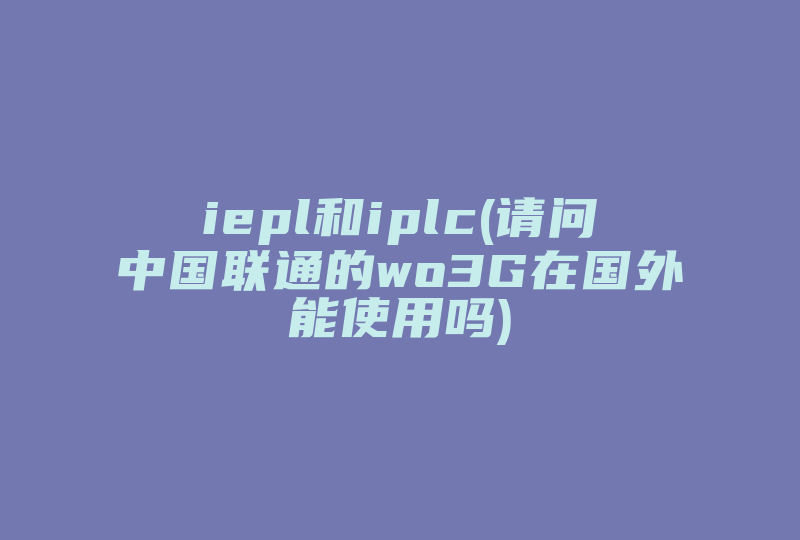 iepl和iplc(请问中国联通的wo3G在国外能使用吗)